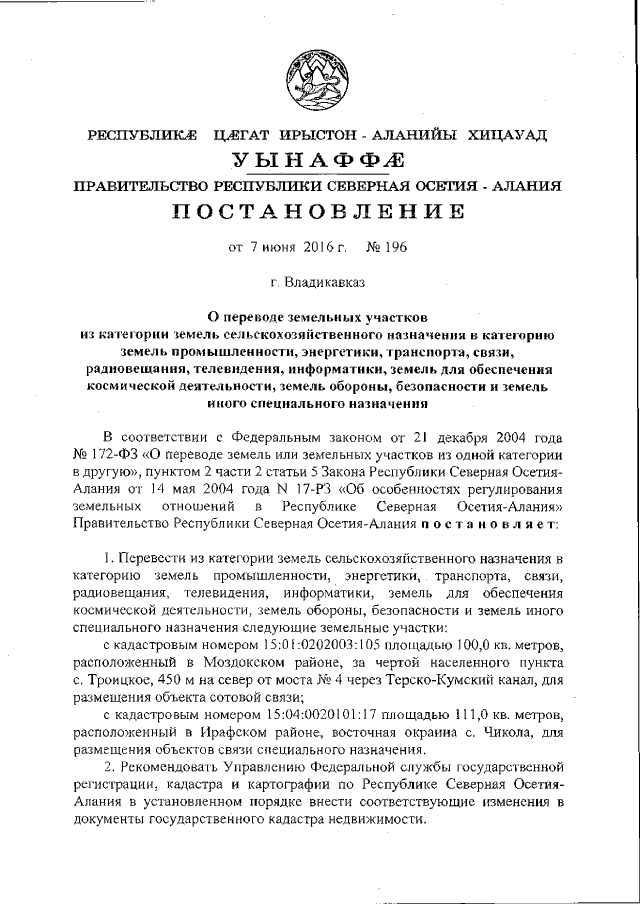 РЕСПУБЛИКÆ ЦÆГАТ ИРЫСТОН - АЛАНИЙЫ ХИЦАУАД

УЫНАФФÆ

ПРАВИТЕЛЬСТВО РЕСПУБЛИКИ СЕВЕРНАЯ ОСЕТИЯ - АЛАНИЯ

ПОСТАНОВЛЕНИЕ

от 7 июня 2016 г. № 196

г. Владикавказ

О переводе земельных участков из категории земель сельскохозяйственного назначения в категорию земель промышленности, энергетики, транспорта, связи, радиовещания, телевидения, информатики, земель для обеспечения космической деятельности, земель обороны, безопасности и земель иного специального назначения

В соответствии с Федеральным законом от 21 декабря 2004 года № 172-ФЗ «О переводе земель или земельных участков из одной категории в другую», пунктом 2 части 2 статьи 5 Закона Республики Северная Осетия-Алания от 14 мая 2004 года N 17-РЗ «Об особенностях регулирования земельных отношений в Республике Северная Осетия-Алания» Правительство Республики Северная Осетия-Алания постановляет:

1. Перевести из категории земель сельскохозяйственного назначения в категорию земель промышленности, энергетики, транспорта, связи, радиовещания, телевидения, информатики, земель для обеспечения космической деятельности, земель обороны, безопасности и земель иного специального назначения следующие земельные участки:

с кадастровым номером 15:01:0202003:105 площадью 100,0 кв. метров, расположенный в Моздокском районе, за чертой населенного пункта с. Троицкое, 450 м на север от моста № 4 через Терско-Кумский канал, для размещения объекта сотовой связи;

с кадастровым номером 15:04:0020101:17 площадью 111,0 кв. метров, расположенный в Ирафском районе, восточная окраина с. Чикола, для размещения объектов связи специального назначения.

2. Рекомендовать Управлению Федеральной службы государственной регистрации, кадастра и картографии по Республике Северная Осетия-Алания в установленном порядке внести соответствующие изменения в документы государственного кадастра недвижимости.